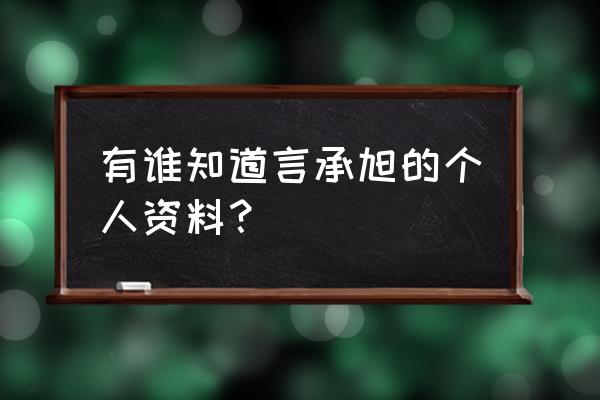 有谁知道言承旭的个人资料?